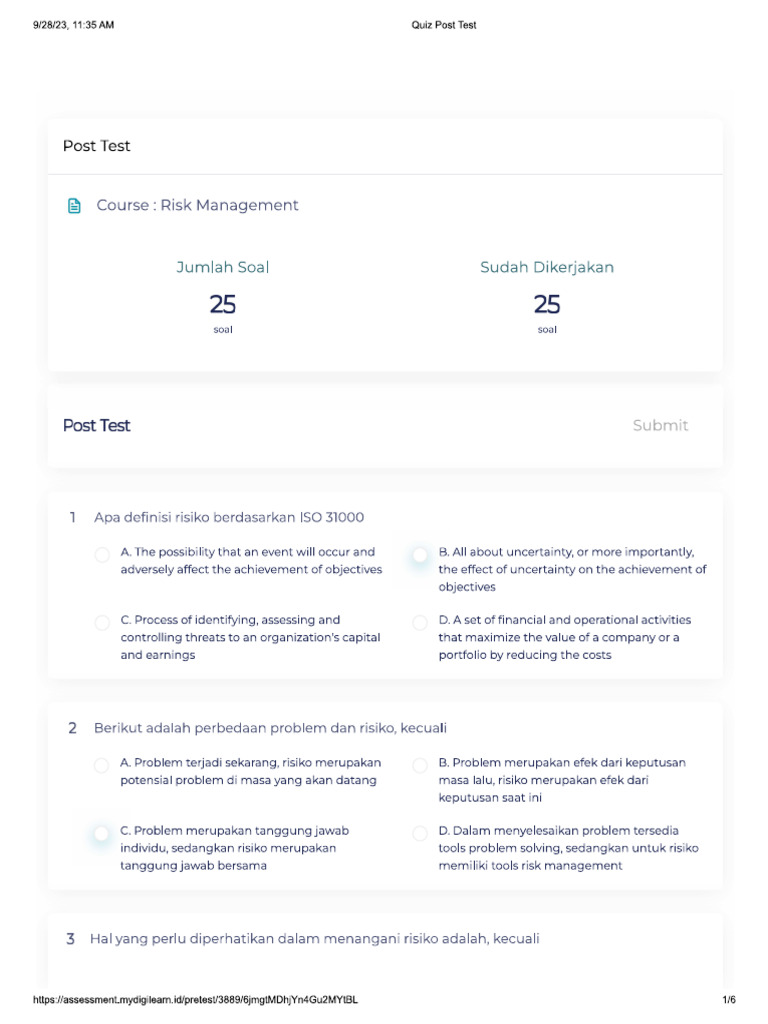 9/28/23, 11:35 AM

Quiz Post Test

Post Test

Course : Risk Management

Jumlah Soal
25
soal

Sudah Dikerjakan
25
soal

Post Test

Submit

1 Apa definisi risiko berdasarkan ISO 31000

A. The possibility that an event will occur and adversely affect the achievement of objectives

B. All about uncertainty, or more importantly, the effect of uncertainty on the achievement of objectives

C. Process of identifying, assessing and controlling threats to an organization's capital and earnings

D. A set of financial and operational activities that maximize the value of a company or a portfolio by reducing the costs

2 Berikut adalah perbedaan problem dan risiko, kecuali

A. Problem terjadi sekarang, risiko merupakan potensial problem di masa yang akan datang

B. Problem merupakan efek dari keputusan masa lalu, risiko merupakan efek dari keputusan saat ini

C. Problem merupakan tanggung jawab individu, sedangkan risiko merupakan tanggung jawab bersama

D. Dalam menyelesaikan problem tersedia tools problem solving, sedangkan untuk risiko memiliki tools risk management

3 Hal yang perlu diperhatikan dalam menangani risiko adalah, kecuali

https://assessment.mydigilearn.id/pretest/3889/6jmgtMDhjYn4Gu2MYtBL

1/6